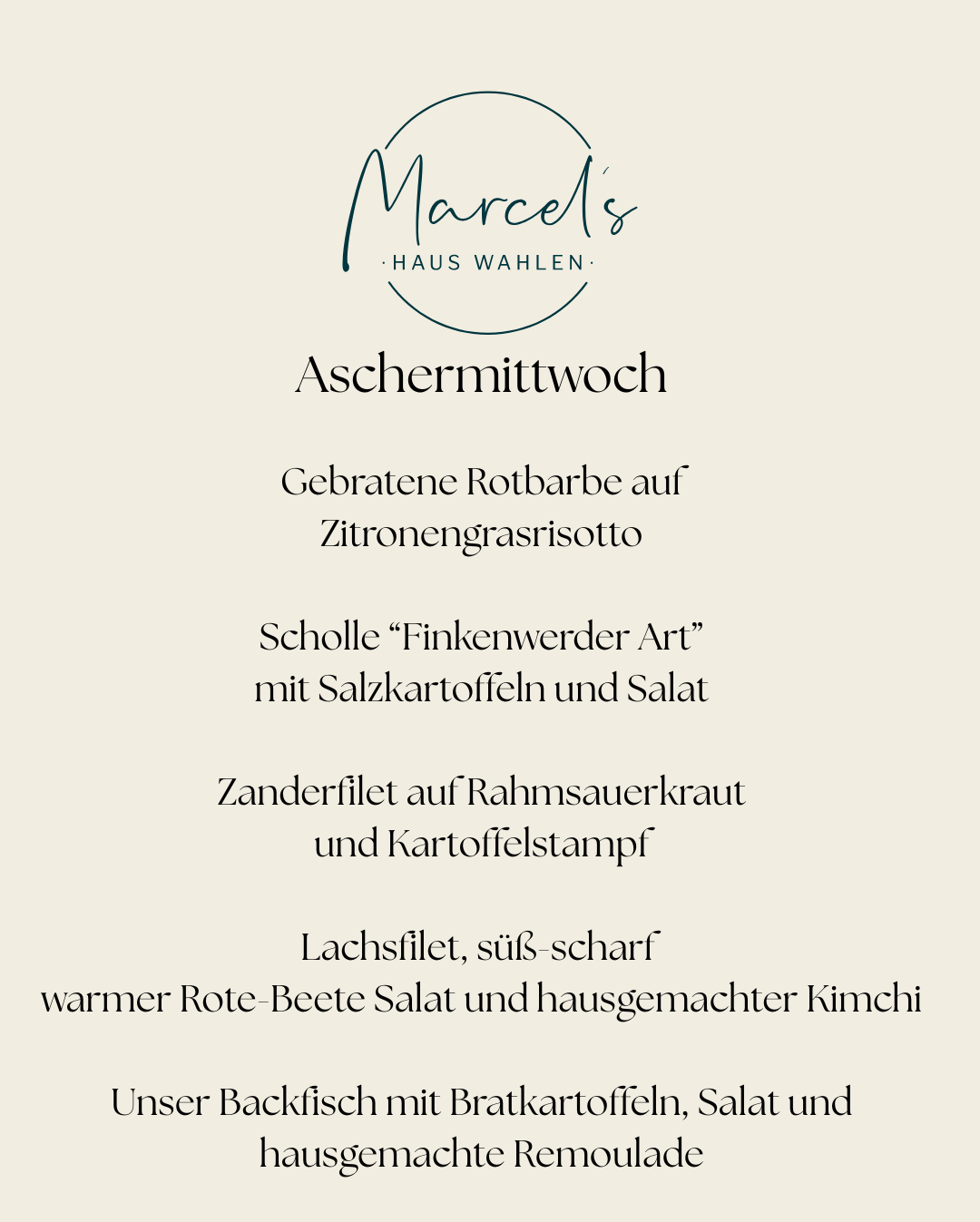 Marcel's
· HAUS WAHLEN ·

Aschermittwoch

Gebratene Rotbarbe auf Zitronengrasrisotto

Scholle “Finkenwerder Art” mit Salzkartoffeln und Salat

Zanderfilet auf Rahmsauerkraut und Kartoffelstampf

Lachsfilet, süß-scharf
warmer Rote-Beete Salat und hausgemachter Kimchi

Unser Backfisch mit Bratkartoffeln, Salat und hausgemachte Remoulade